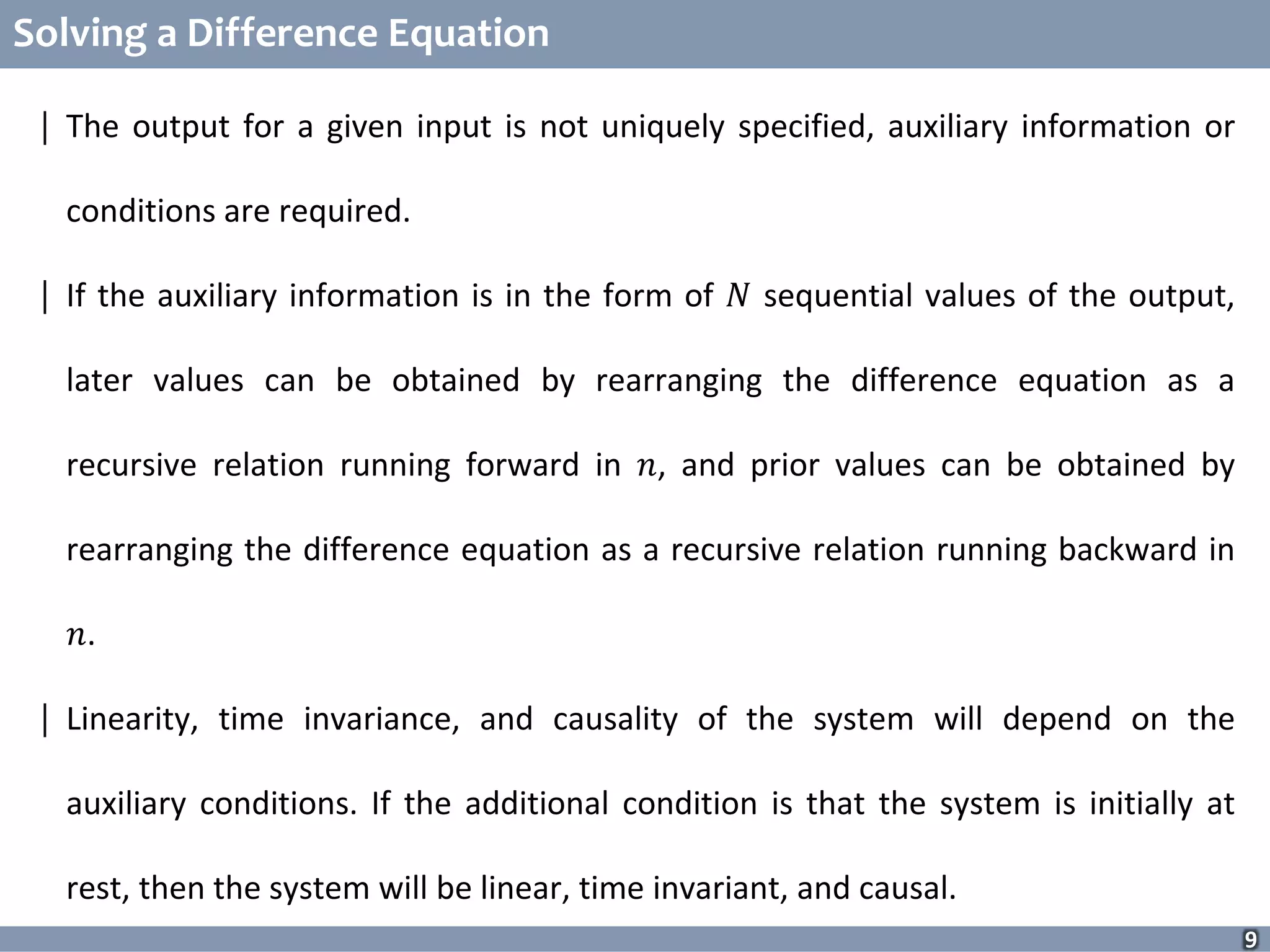 Solving a Difference Equation

| The output for a given input is not uniquely specified, auxiliary information or conditions are required.

| If the auxiliary information is in the form of $N$ sequential values of the output, later values can be obtained by rearranging the difference equation as a recursive relation running forward in $n$, and prior values can be obtained by rearranging the difference equation as a recursive relation running backward in $n$.

| Linearity, time invariance, and causality of the system will depend on the auxiliary conditions. If the additional condition is that the system is initially at rest, then the system will be linear, time invariant, and causal.

9